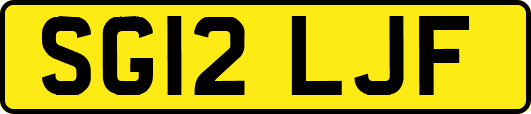 SG12 LJF